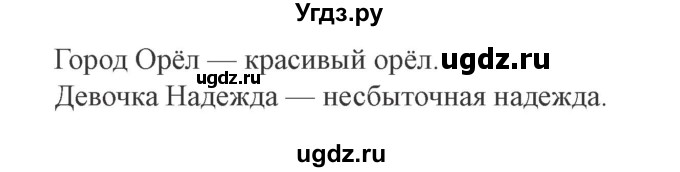 Угдз.ру

Город Орёл — красивый орёл. ugdz.ru
ugdz.ru
Девочка Надежда — несбыточная надежда.

ugdz.ru